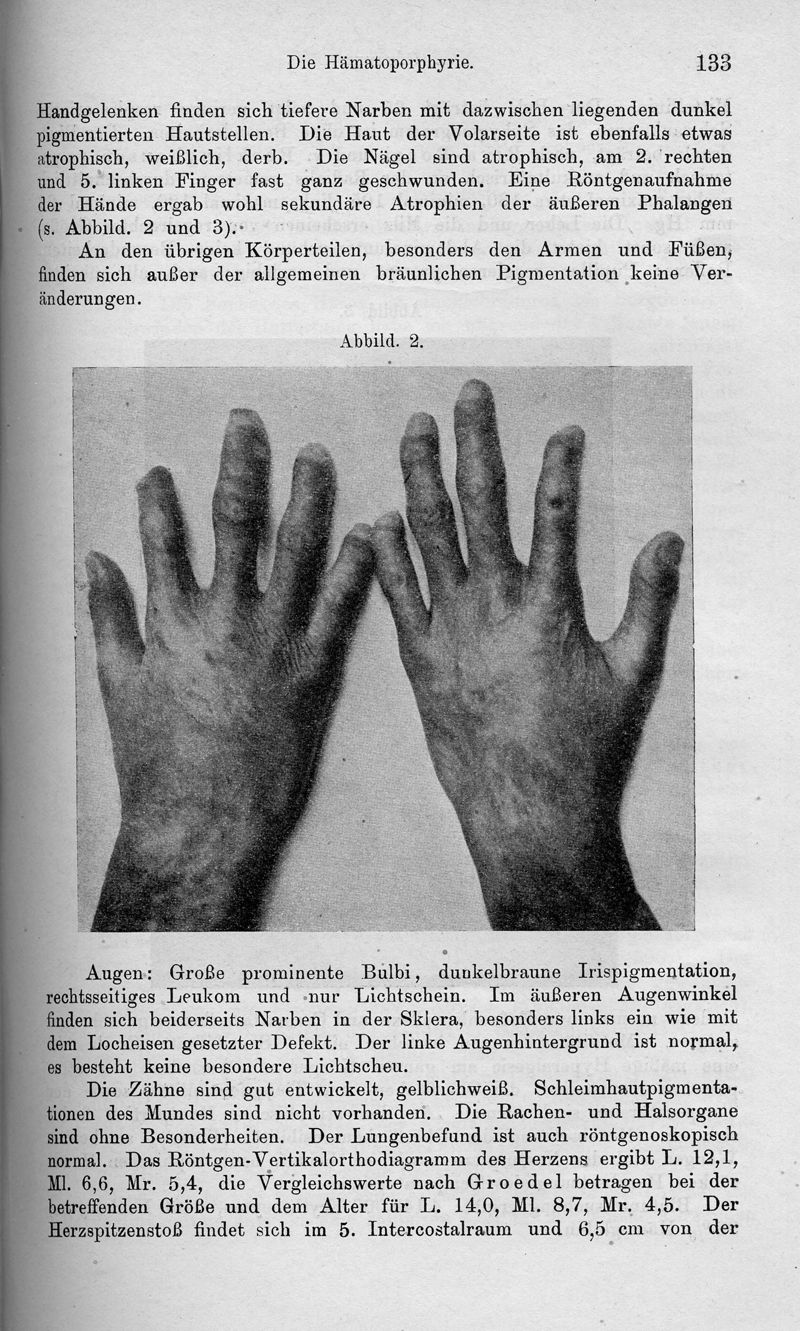 Die Hämatoporphyrie. 133

Handgelenken finden sich tiefere Narben mit dazwischen liegenden dunkel pigmentierten Hautstellen. Die Haut der Volarseite ist ebenfalls etwas atrophisch, weißlich, derb. Die Nägel sind atrophisch, am 2. rechten und 5. linken Finger fast ganz geschwunden. Eine Röntgenaufnahme der Hände ergab wohl sekundäre Atrophien der äußeren Phalangen (s. Abbild. 2 und 3).

An den übrigen Körperteilen, besonders den Armen und Füßen, finden sich außer der allgemeinen bräunlichen Pigmentation keine Veränderungen.

Abbild. 2.

Augen: Große prominente Bulbi, dunkelbraune Irispigmentation, rechtsseitiges Leukom und nur Lichtschein. Im äußeren Augenwinkel finden sich beiderseits Narben in der Sklera, besonders links ein wie mit dem Locheisen gesetzter Defekt. Der linke Augenhintergrund ist normal, es besteht keine besondere Lichtscheu.

Die Zähne sind gut entwickelt, gelblichweiß. Schleimhautpigmentationen des Mundes sind nicht vorhanden. Die Rachen- und Halsorgane sind ohne Besonderheiten. Der Lungenbefund ist auch röntgenoskopisch normal. Das Röntgen-Vertikalorthodiagramm des Herzens ergibt L. 12,1, Ml. 6,6, Mr. 5,4, die Vergleichswerte nach Groedel betragen bei der betreffenden Größe und dem Alter für L. 14,0, Ml. 8,7, Mr. 4,5. Der Herzspitzenstoß findet sich im 5. Intercostalraum und 6,5 cm von der